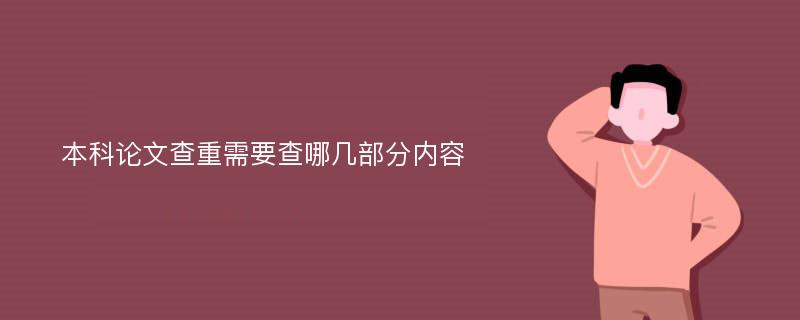 本科论文查重需要查哪几部分内容